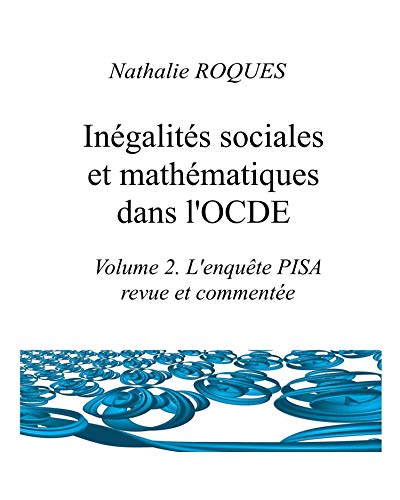 Nathalie ROQUES

Inégalités sociales
et mathématiques
dans l'OCDE

Volume 2. L'enquête PISA
revue et commentée